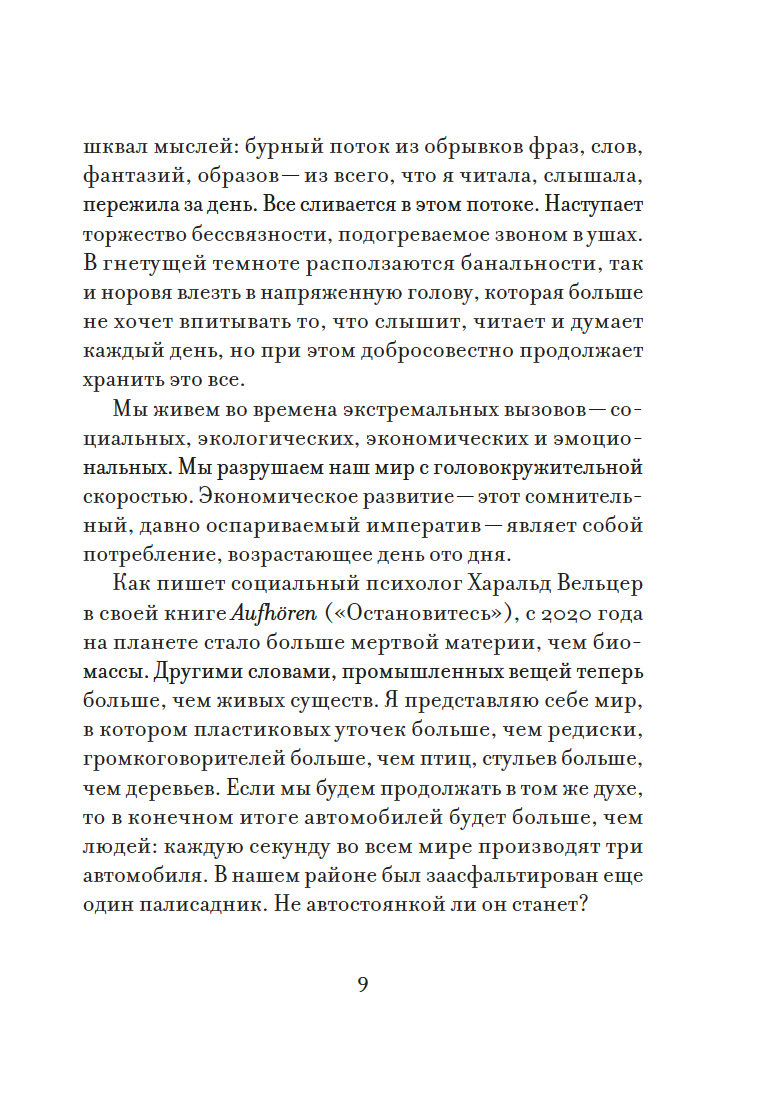 шквал мыслей: бурный поток из обрывков фраз, слов, фантазий, образов — из всего, что я читала, слышала, пережила за день. Все сливается в этом потоке. Наступает торжество бессвязности, подогреваемое звоном в ушах. В гнетущей темноте расползаются банальности, так и норовя влезть в напряженную голову, которая больше не хочет впитывать то, что слышит, читает и думает каждый день, но при этом добросовестно продолжает хранить это все.

Мы живем во времена экстремальных вызовов — социальных, экологических, экономических и эмоциональных. Мы разрушаем наш мир с головокружительной скоростью. Экономическое развитие — этот сомнительный, давно оспариваемый императив — являет собой потребление, возрастающее день ото дня.

Как пишет социальный психолог Харальд Вельцер в своей книге Aufhören («Остановитесь»), с 2020 года на планете стало больше мертвой материи, чем биомассы. Другими словами, промышленных вещей теперь больше, чем живых существ. Я представляю себе мир, в котором пластиковых уточек больше, чем редиски, громкоговорителей больше, чем птиц, стульев больше, чем деревьев. Если мы будем продолжать в том же духе, то в конечном итоге автомобилей будет больше, чем людей: каждую секунду во всем мире производят три автомобиля. В нашем районе был заасфальтирован еще один палисадник. Не автостоянкой ли он станет?

9